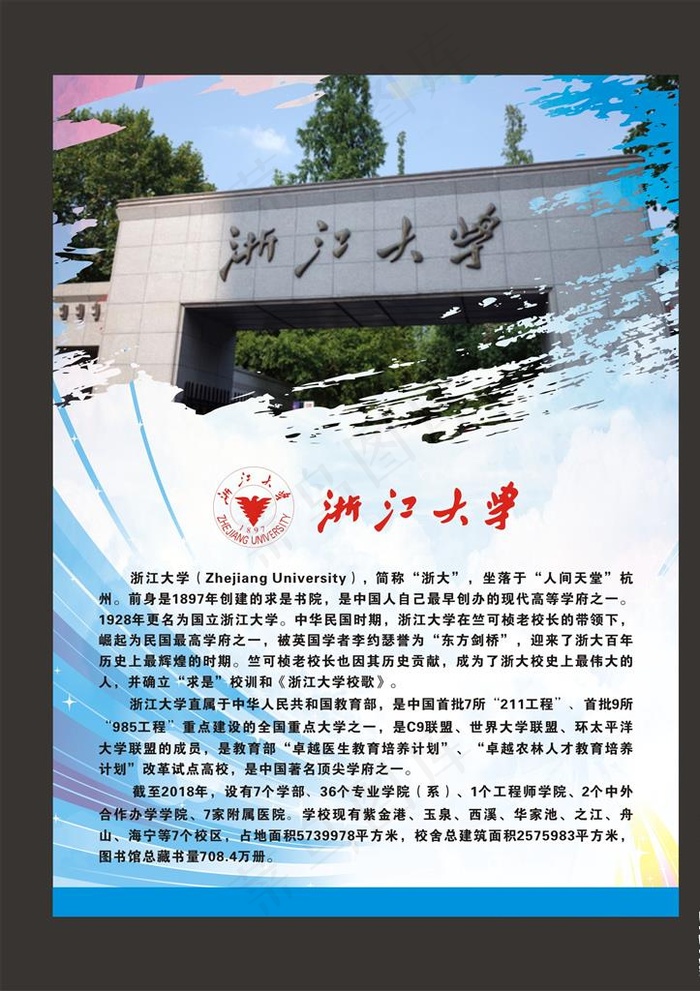 浙江大学

浙江大学
1897
ZHEJIANG UNIVERSITY

浙江大学

浙江大学（Zhejiang University），简称“浙大”，坐落于“人间天堂”杭州。前身是1897年创建的求是书院，是中国人自己最早创办的现代高等学府之一。1928年更名为国立浙江大学。中华民国时期，浙江大学在竺可桢老校长的带领下，崛起为民国最高学府之一，被英国学者李约瑟誉为“东方剑桥”，迎来了浙大百年历史上最辉煌的时期。竺可桢老校长也因其历史贡献，成为了浙大校史上最伟大的人，并确立“求是”校训和《浙江大学校歌》。

浙江大学直属于中华人民共和国教育部，是中国首批7所“211工程”、首批9所“985工程”重点建设的全国重点大学之一，是C9联盟、世界大学联盟、环太平洋大学联盟的成员，是教育部“卓越医生教育培养计划”、“卓越农林人才教育培养计划”改革试点高校，是中国著名顶尖学府之一。

截至2018年，设有7个学部、36个专业学院（系）、1个工程师学院、2个中外合作办学学院、7家附属医院。学校现有紫金港、玉泉、西溪、华家池、之江、舟山、海宁等7个校区，占地面积5739978平方米，校舍总建筑面积2575983平方米，图书馆总藏书量708.4万册。